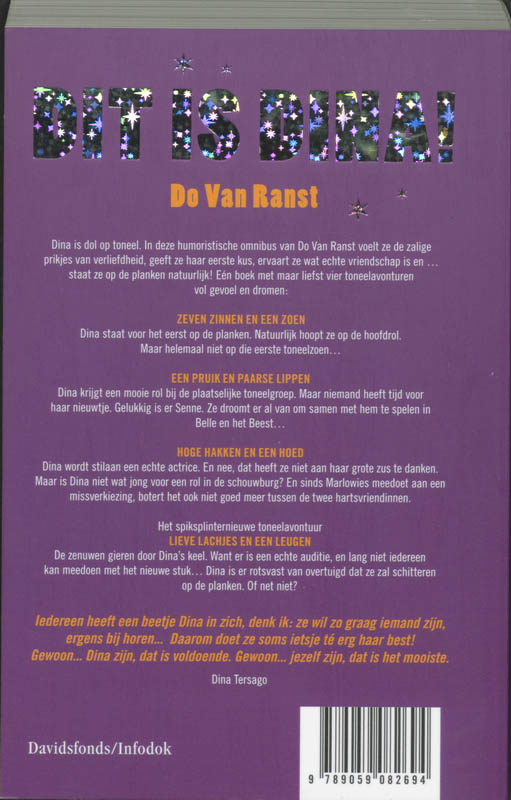 DIT IS DINA!

Do Van Ranst

Dina is dol op toneel. In deze humoristische omnibus van Do Van Ranst voelt ze de zalige prikjes van verliefdheid, geeft ze haar eerste kus, ervaart ze wat echte vriendschap is en … staat ze op de planken natuurlijk! Eén boek met maar liefst vier toneelavonturen vol gevoel en dromen:

ZEVEN ZINNEN EN EEN ZOEN
Dina staat voor het eerst op de planken. Natuurlijk hoopt ze op de hoofdrol. Maar helemaal niet op die eerste toneelzoen…

EEN PRUIK EN PAARSE LIPPEN
Dina krijgt een mooie rol bij de plaatselijke toneelgroep. Maar niemand heeft tijd voor haar nieuwtje. Gelukkig is er Senne. Ze droomt er al van om samen met hem te spelen in Belle en het Beest…

HOGE HAKKEN EN EEN HOED
Dina wordt stilaan een echte actrice. En nee, dat heeft ze niet aan haar grote zus te danken. Maar is Dina niet wat jong voor een rol in de schouwburg? En sinds Marlowies meedoet aan een missverkiezing, botert het ook niet goed meer tussen de twee hartsvriendinnen.

Het spiksplinternieuwe toneelavontuur
LIEVE LACHJES EN EEN LEUGEN
De zenuwen gieren door Dina's keel. Want er is een echte auditie, en lang niet iedereen kan meedoen met het nieuwe stuk… Dina is er rotsvast van overtuigd dat ze zal schitteren op de planken. Of net niet?

Iedereen heeft een beetje Dina in zich, denk ik: ze wil zo graag iemand zijn, ergens bij horen… Daarom doet ze soms ietsje té erg haar best! Gewoon… Dina zijn, dat is voldoende. Gewoon… jezelf zijn, dat is het mooiste.

Dina Tersago

Davidsfonds/Infodok

9 789059 082694